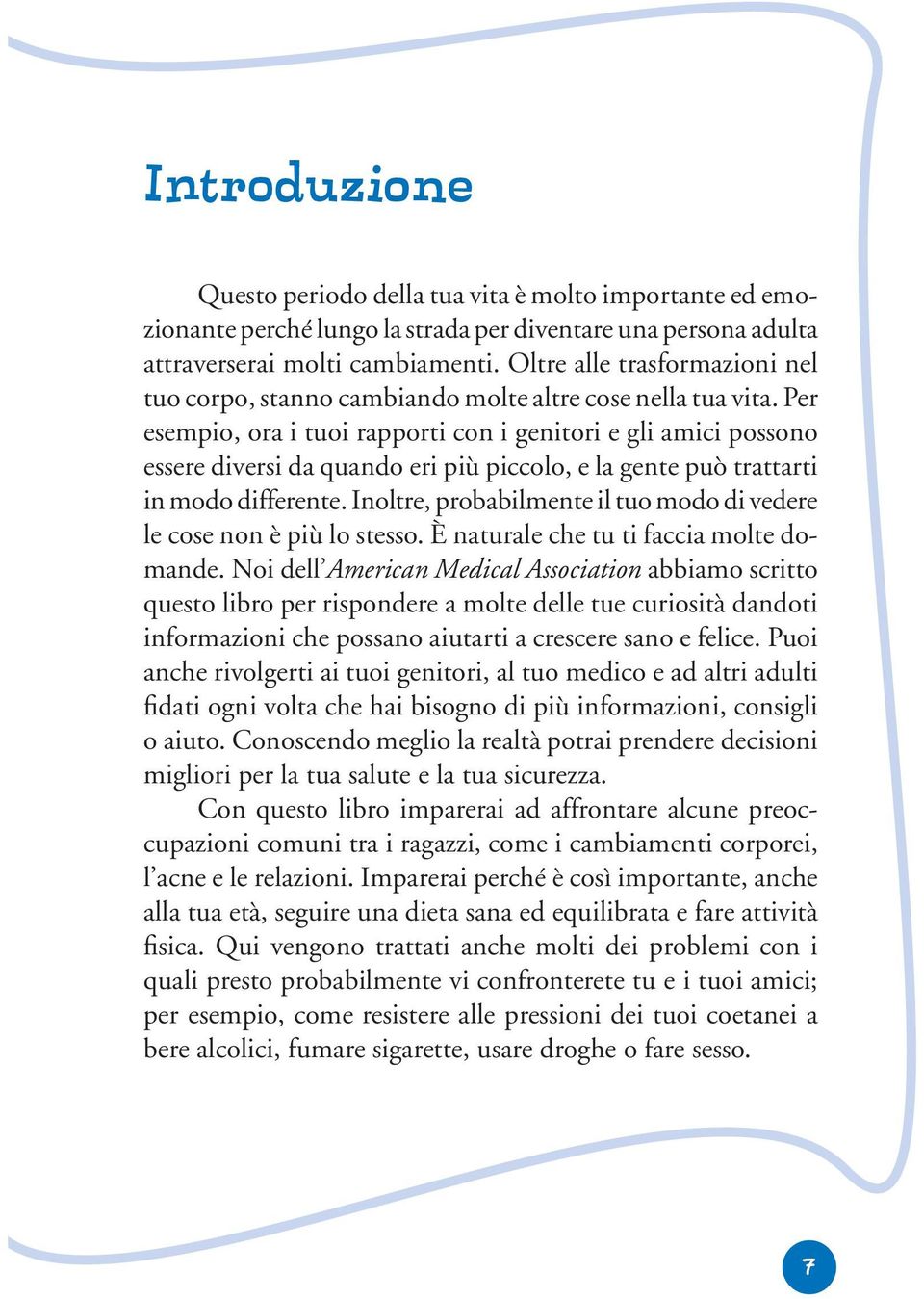 Introduzione

Questo periodo della tua vita è molto importante ed emozionante perché lungo la strada per diventare una persona adulta attraverserai molti cambiamenti. Oltre alle trasformazioni nel tuo corpo, stanno cambiando molte altre cose nella tua vita. Per esempio, ora i tuoi rapporti con i genitori e gli amici possono essere diversi da quando eri più piccolo, e la gente può trattarti in modo differente. Inoltre, probabilmente il tuo modo di vedere le cose non è più lo stesso. È naturale che tu ti faccia molte domande. Noi dell'American Medical Association abbiamo scritto questo libro per rispondere a molte delle tue curiosità dandoti informazioni che possano aiutarti a crescere sano e felice. Puoi anche rivolgerti ai tuoi genitori, al tuo medico e ad altri adulti fidati ogni volta che hai bisogno di più informazioni, consigli o aiuto. Conoscendo meglio la realtà potrai prendere decisioni migliori per la tua salute e la tua sicurezza.

Con questo libro imparerai ad affrontare alcune preoccupazioni comuni tra i ragazzi, come i cambiamenti corporei, l'acne e le relazioni. Imparerai perché è così importante, anche alla tua età, seguire una dieta sana ed equilibrata e fare attività fisica. Qui vengono trattati anche molti dei problemi con i quali presto probabilmente vi confronterete tu e i tuoi amici; per esempio, come resistere alle pressioni dei tuoi coetanei a bere alcolici, fumare sigarette, usare droghe o fare sesso.

7